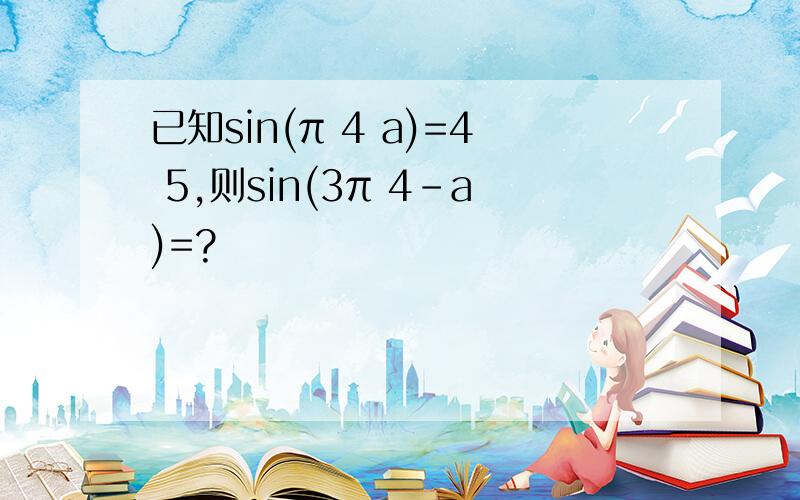 已知sin(π 4 a)=4 5,则sin(3π 4-a)=?